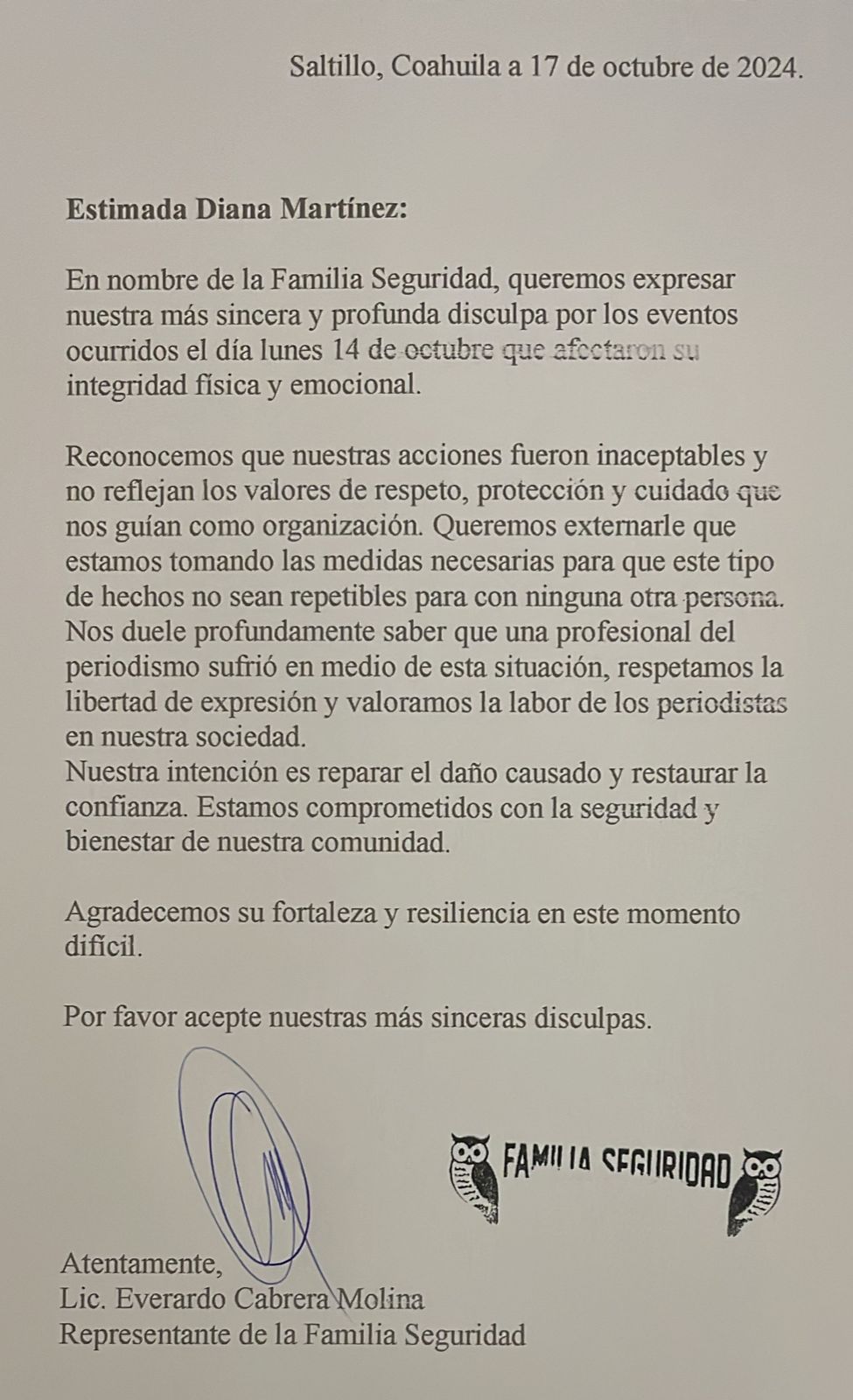 Saltillo, Coahuila a 17 de octubre de 2024.

**Estimada Diana Martínez:**

En nombre de la Familia Seguridad, queremos expresar nuestra más sincera y profunda disculpa por los eventos ocurridos el día lunes 14 de octubre que afectaron su integridad física y emocional.

Reconocemos que nuestras acciones fueron inaceptables y no reflejan los valores de respeto, protección y cuidado que nos guían como organización. Queremos externarle que estamos tomando las medidas necesarias para que este tipo de hechos no sean repetibles para con ninguna otra persona.
Nos duele profundamente saber que una profesional del periodismo sufrió en medio de esta situación, respetamos la libertad de expresión y valoramos la labor de los periodistas en nuestra sociedad.
Nuestra intención es reparar el daño causado y restaurar la confianza. Estamos comprometidos con la seguridad y bienestar de nuestra comunidad.

Agradecemos su fortaleza y resiliencia en este momento difícil.

Por favor acepte nuestras más sinceras disculpas.

FAMILIA SEGURIDAD

Atentamente,
Lic. Everardo Cabrera Molina
Representante de la Familia Seguridad